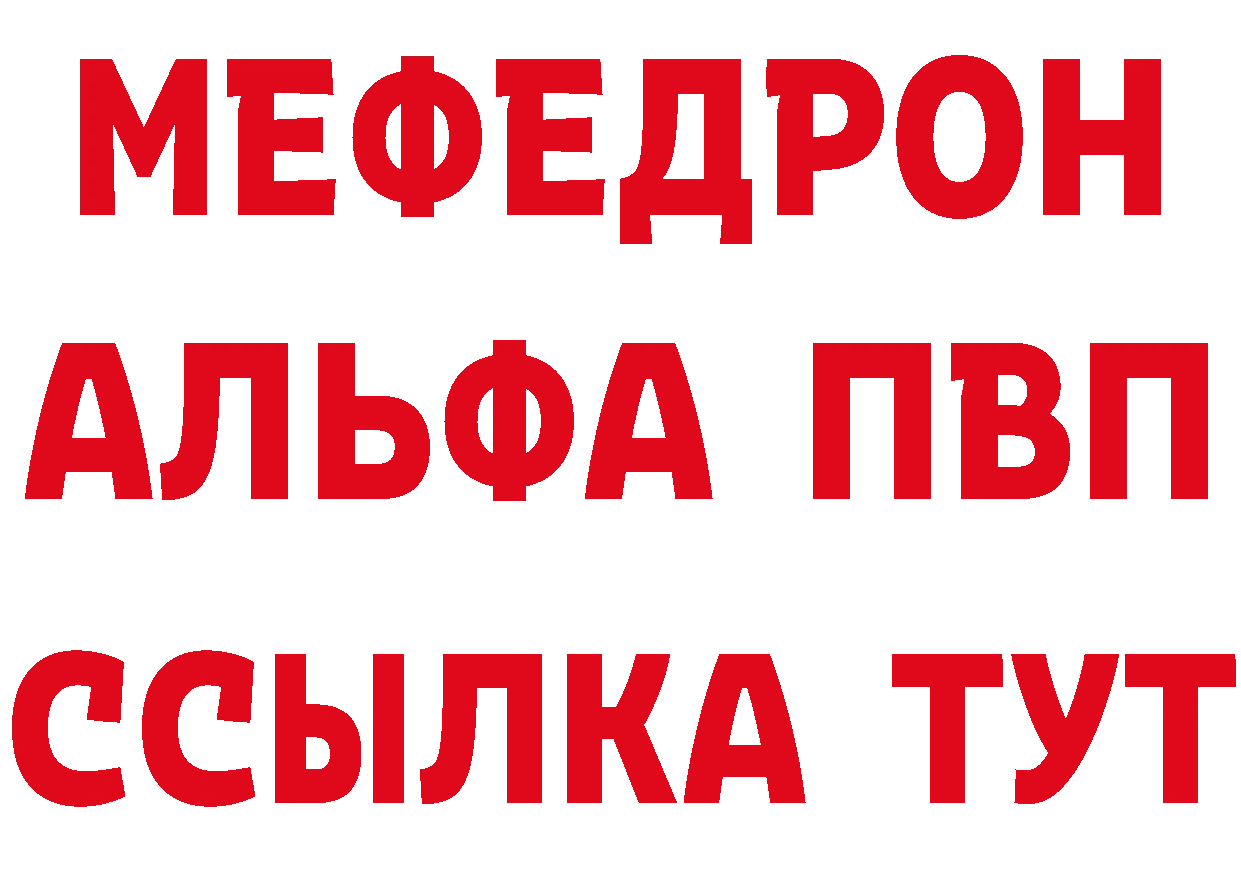 МЕФЕДРОН
АЛЬФА ПВП
ССЫЛКА ТУТ